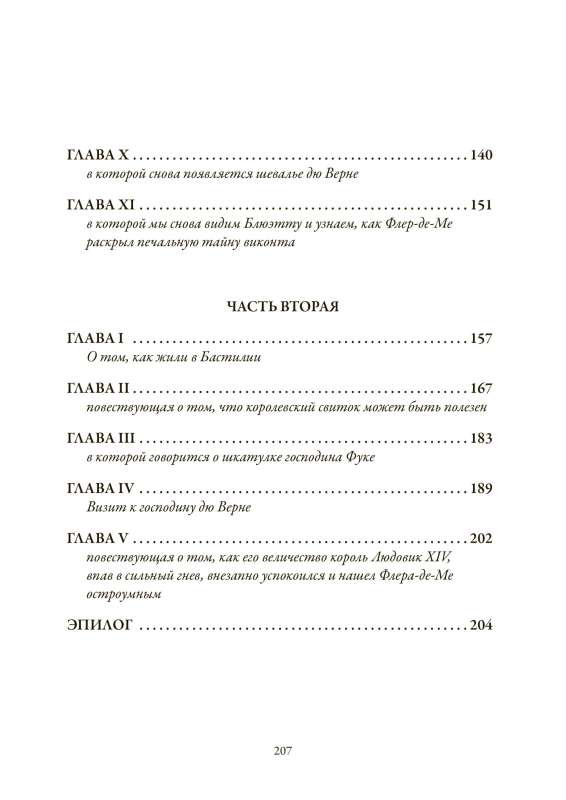 ГЛАВА X 140
в которой снова появляется шевалье дю Верне

ГЛАВА XI 151
в которой мы снова видим Блюэтту и узнаем, как Флер-де-Ме раскрыл печальную тайну виконта

ЧАСТЬ ВТОРАЯ

ГЛАВА I 157
О том, как жили в Бастилии

ГЛАВА II 167
повествующая о том, что королевский свиток может быть полезен

ГЛАВА III 183
в которой говорится о шкатулке господина Фуке

ГЛАВА IV 189
Визит к господину дю Верне

ГЛАВА V 202
повествующая о том, как его величество король Людовик XIV, впав в сильный гнев, внезапно успокоился и нашел Флера-де-Ме остроумным

ЭПИЛОГ 204

207